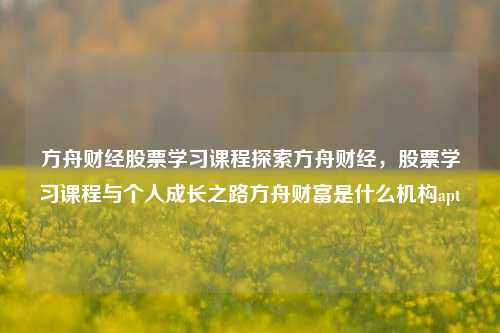 方舟财经股票学习课程探索方舟财经，股票学习课程与个人成长之路方舟财富是什么机构apt